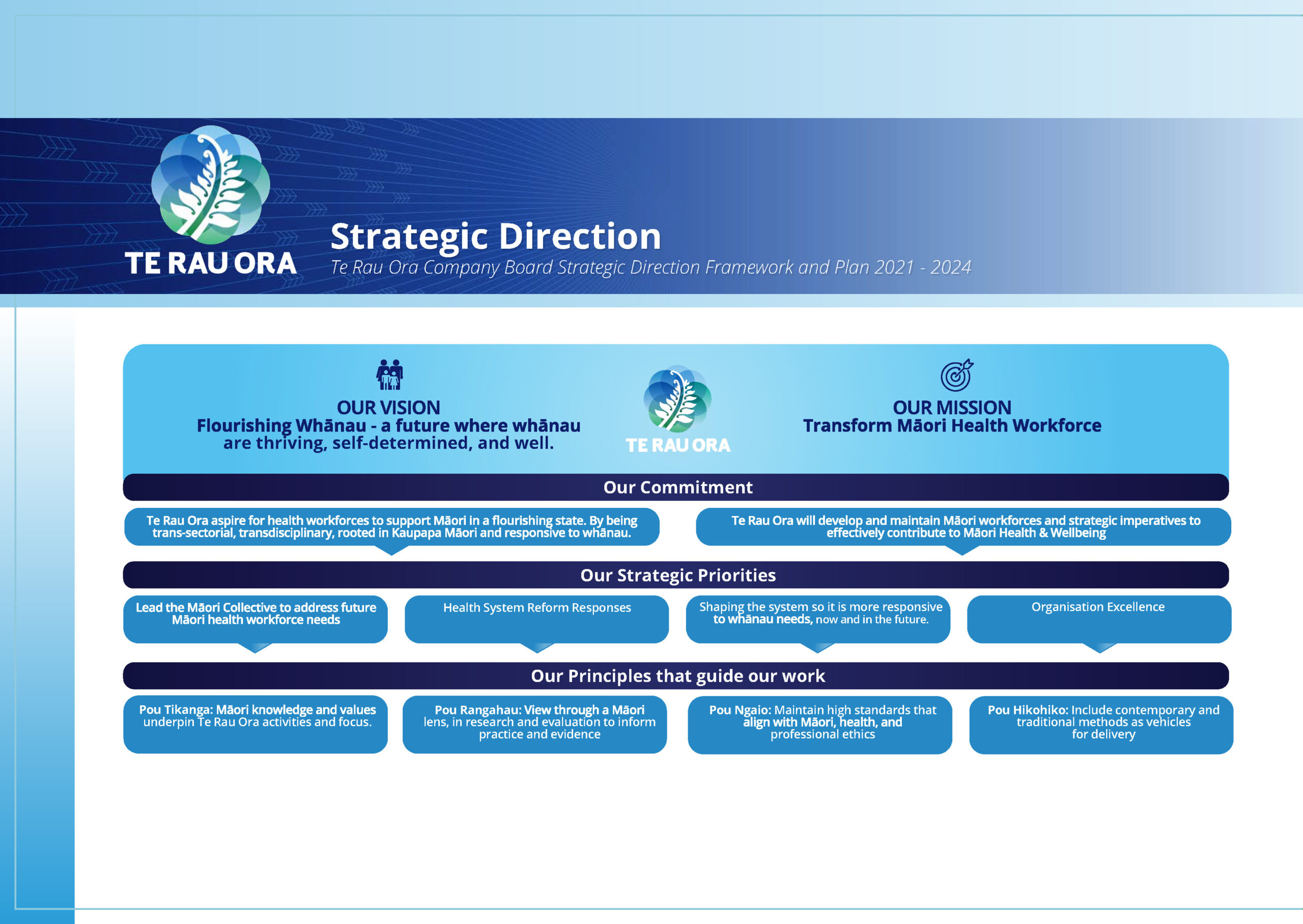 TE RAU ORA

Strategic Direction

Te Rau Ora Company Board Strategic Direction Framework and Plan 2021 - 2024

OUR VISION
Flourishing Whānau - a future where whānau are thriving, self-determined, and well.

TE RAU ORA

OUR MISSION
Transform Māori Health Workforce

Our Commitment

Te Rau Ora aspire for health workforces to support Māori in a flourishing state. By being trans-sectorial, transdisciplinary, rooted in Kaupapa Māori and responsive to whānau.

Te Rau Ora will develop and maintain Māori workforces and strategic imperatives to effectively contribute to Māori Health & Wellbeing

Our Strategic Priorities

Lead the Māori Collective to address future Māori health workforce needs

Health System Reform Responses

Shaping the system so it is more responsive to whānau needs, now and in the future.

Organisation Excellence

Our Principles that guide our work

Pou Tikanga: Māori knowledge and values underpin Te Rau Ora activities and focus.

Pou Rangahau: View through a Māori lens, in research and evaluation to inform practice and evidence

Pou Ngaio: Maintain high standards that align with Māori, health, and professional ethics

Pou Hikohiko: Include contemporary and traditional methods as vehicles for delivery